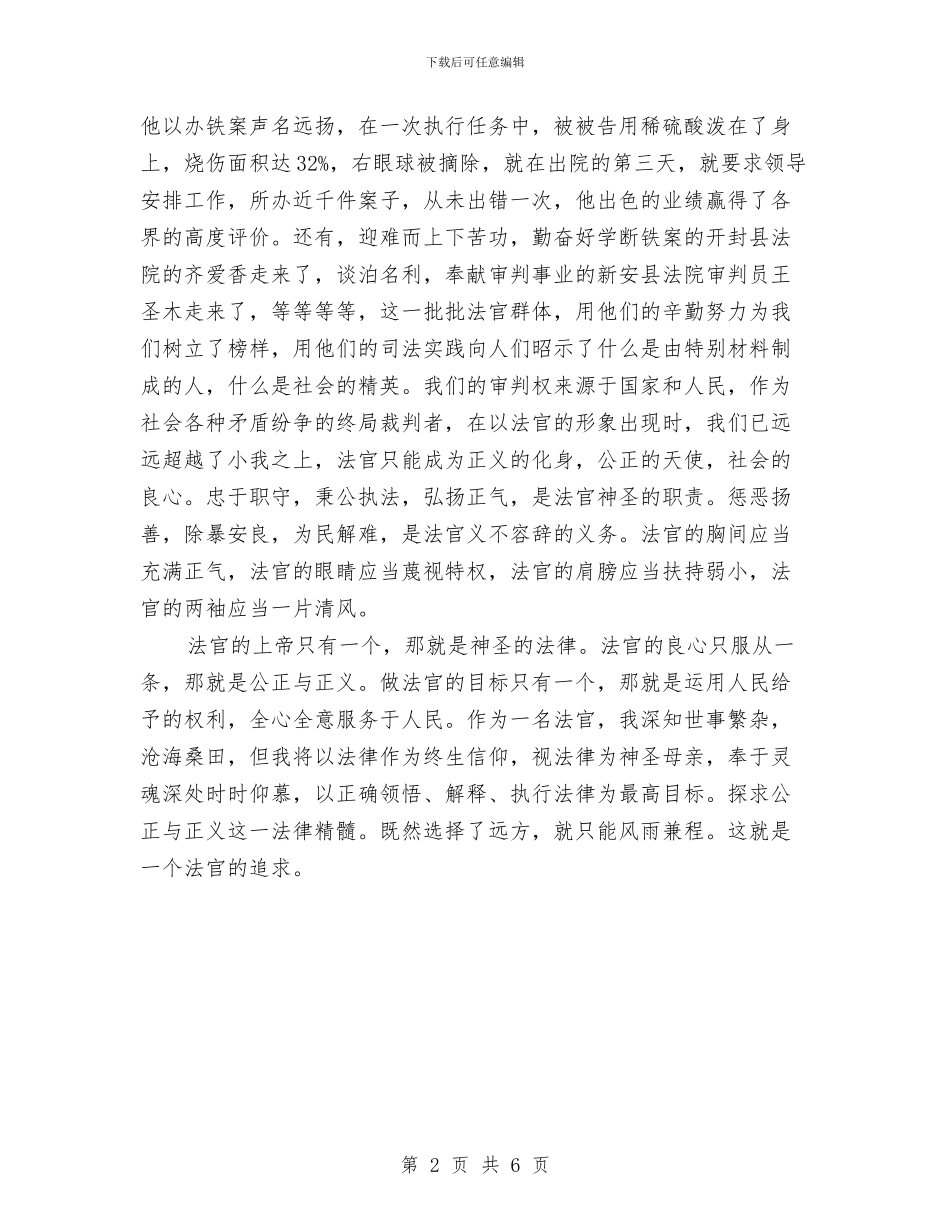 下载后可任意编辑

他以办铁案声名远扬，在一次执行任务中，被被告用稀硫酸泼在了身上，烧伤面积达32%，右眼球被摘除，就在出院的第三天，就要求领导安排工作，所办近千件案子，从未出错一次，他出色的业绩赢得了各界的高度评价。还有，迎难而上下苦功，勤奋好学断铁案的开封县法院的齐爱香走来了，谈泊名利，奉献审判事业的新安县法院审判员王圣木走来了，等等等等，这一批批法官群体，用他们的辛勤努力为我们树立了榜样，用他们的司法实践向人们昭示了什么是由特别材料制成的人，什么是社会的精英。我们的审判权来源于国家和人民，作为社会各种矛盾纷争的终局裁判者，在以法官的形象出现时，我们已远远超越了小我之上，法官只能成为正义的化身，公正的天使，社会的良心。忠于职守，秉公执法，弘扬正气，是法官神圣的职责。惩恶扬善，除暴安良，为民解难，是法官义不容辞的义务。法官的胸间应当充满正气，法官的眼睛应当蔑视特权，法官的肩膀应当扶持弱小，法官的两袖应当一片清风。

法官的上帝只有一个，那就是神圣的法律。法官的良心只服从一条，那就是公正与正义。做法官的目标只有一个，那就是运用人民给予的权利，全心全意服务于人民。作为一名法官，我深知世事繁杂，沧海桑田，但我将以法律作为终生信仰，视法律为神圣母亲，奉于灵魂深处时时仰慕，以正确领悟、解释、执行法律为最高目标。探求公正与正义这一法律精髓。既然选择了远方，就只能风雨兼程。这就是一个法官的追求。

第 2 页 共 6 页